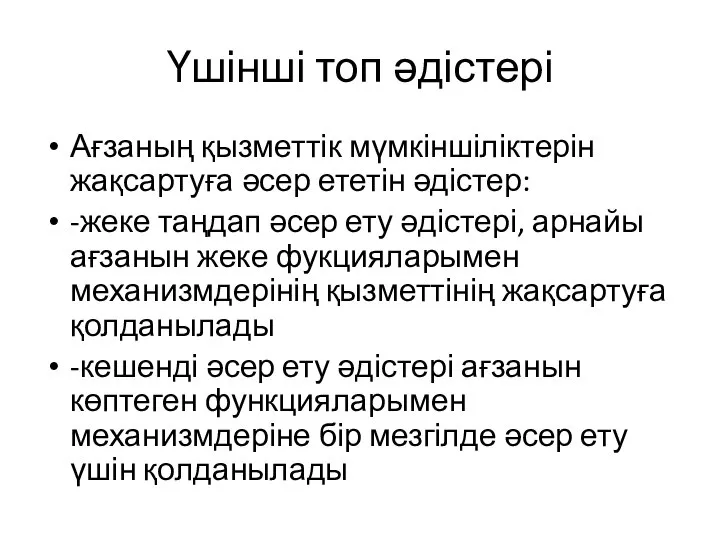 Үшінші топ әдістері

• Ағзаның қызметтік мүмкіншіліктерін жақсартуға әсер ететін әдістер:

• -жеке таңдап әсер ету әдістері, арнайы ағзанын жеке фукцияларымен механизмдерінің қызметтінің жақсартуға қолданылады

• -кешенді әсер ету әдістері ағзанын көптеген функцияларымен механизмдеріне бір мезгілде әсер ету үшін қолданылады